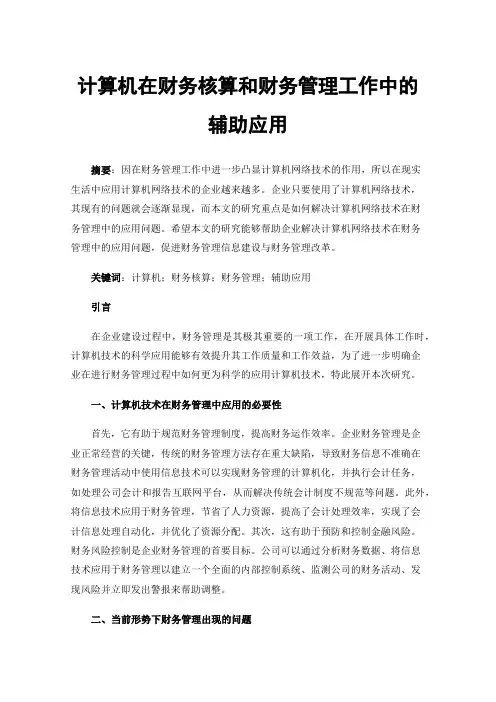 计算机在财务核算和财务管理工作中的辅助应用

摘要：因在财务管理工作中进一步凸显计算机网络技术的作用，所以在现实生活中应用计算机网络技术的企业越来越多。企业只要使用了计算机网络技术，其现有的问题就会逐渐显现，而本文的研究重点是如何解决计算机网络技术在财务管理中的应用问题。希望本文的研究能够帮助企业解决计算机网络技术在财务管理中的应用问题，促进财务管理信息建设与财务管理改革。

关键词：计算机；财务核算；财务管理；辅助应用

引言

在企业建设过程中，财务管理是其极其重要的一项工作，在开展具体工作时，计算机技术的科学应用能够有效提升其工作质量和工作效益，为了进一步明确企业在进行财务管理过程中如何更为科学的应用计算机技术，特此展开本次研究。

一、计算机技术在财务管理中应用的必要性

首先，它有助于规范财务管理制度，提高财务运作效率。企业财务管理是企业正常经营的关键，传统的财务管理方法存在重大缺陷，导致财务信息不准确在财务管理活动中使用信息技术可以实现财务管理的计算机化，并执行会计任务，如处理公司会计和报告互联网平台，从而解决传统会计制度不规范等问题。此外，将信息技术应用于财务管理，节省了人力资源，提高了会计处理效率，实现了会计信息处理自动化，并优化了资源分配。其次，这有助于预防和控制金融风险。财务风险控制是企业财务管理的首要目标。公司可以通过分析财务数据、将信息技术应用于财务管理以建立一个全面的内部控制系统、监测公司的财务活动、发现风险并立即发出警报来帮助调整。

二、当前形势下财务管理出现的问题